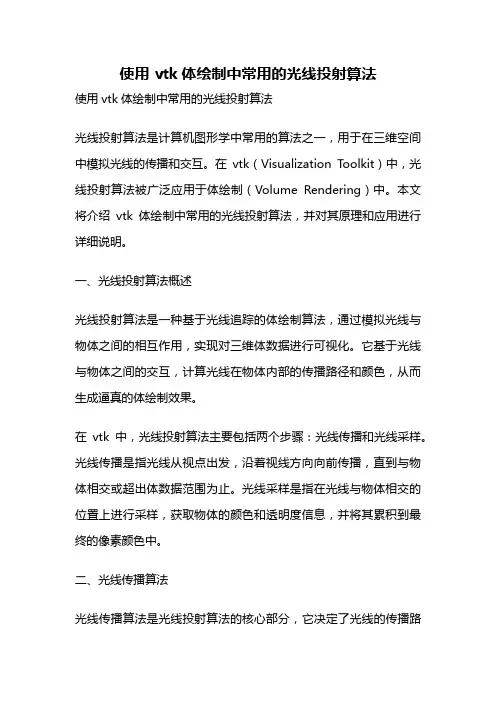 使用 vtk 体绘制中常用的光线投射算法

使用 vtk 体绘制中常用的光线投射算法

光线投射算法是计算机图形学中常用的算法之一，用于在三维空间中模拟光线的传播和交互。在 vtk（Visualization Toolkit）中，光线投射算法被广泛应用于体绘制（Volume Rendering）中。本文将介绍 vtk 体绘制中常用的光线投射算法，并对其原理和应用进行详细说明。

一、光线投射算法概述

光线投射算法是一种基于光线追踪的体绘制算法，通过模拟光线与物体之间的相互作用，实现对三维体数据进行可视化。它基于光线与物体之间的交互，计算光线在物体内部的传播路径和颜色，从而生成逼真的体绘制效果。

在 vtk 中，光线投射算法主要包括两个步骤：光线传播和光线采样。光线传播是指光线从视点出发，沿着视线方向向前传播，直到与物体相交或超出体数据范围为止。光线采样是指在光线与物体相交的位置上进行采样，获取物体的颜色和透明度信息，并将其累积到最终的像素颜色中。

二、光线传播算法

光线传播算法是光线投射算法的核心部分，它决定了光线的传播路